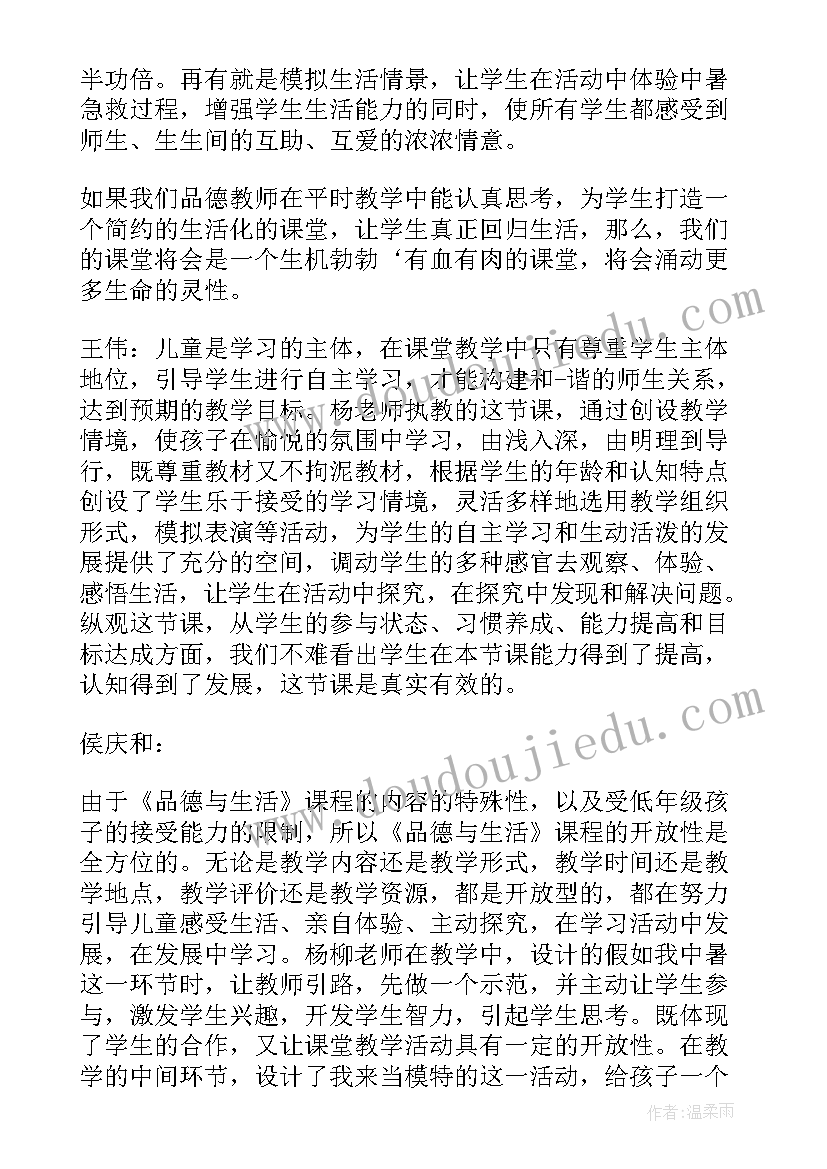 半功倍。再有就是模拟生活情景，让学生在活动中体验中暑急救过程，增强学生生活能力的同时，使所有学生都感受到师生、生生间的互助、互爱的浓浓情意。

如果我们品德教师在平时教学中能认真思考，为学生打造一个简约的生活化的课堂，让学生真正回归生活，那么，我们的课堂将会是一个生机勃勃‘有血有肉的课堂，将会涌动更多生命的灵性。

王伟：儿童是学习的主体，在课堂教学中只有尊重学生主体地位，引导学生进行自主学习，才能构建和-谐的师生关系，达到预期的教学目标。杨老师执教的这节课，通过创设教学情境，使孩子在愉悦的氛围中学习，由浅入深，由明理到导行，既尊重教材又不拘泥教材，根据学生的年龄和认知特点创设了学生乐于接受的学习情境，灵活多样地选用教学组织形式，模拟表演等活动，为学生的自主学习和生动活泼的发展提供了充分的空间，调动学生的多种感官去观察、体验、感悟生活，让学生在活动中探究，在探究中发现和解决问题。纵观这节课，从学生的参与状态、习惯养成、能力提高和目标达成方面，我们不难看出学生在本节课能力得到了提高，认知得到了发展，这节课是真实有效的。

侯庆和：

由于《品德与生活》课程的内容的特殊性，以及受低年级孩子的接受能力的限制，所以《品德与生活》课程的开放性是全方位的。无论是教学内容还是教学形式，教学时间还是教学地点，教学评价还是教学资源，都是开放型的，都在努力引导儿童感受生活、亲自体验、主动探究，在学习活动中发展，在发展中学习。杨柳老师在教学中，设计的假如我中暑这一环节时，让教师引路，先做一个示范，并主动让学生参与，激发学生兴趣，开发学生智力，引起学生思考。既体现了学生的合作，又让课堂教学活动具有一定的开放性。在教学的中间环节，设计了我来当模特的这一活动，给孩子一个

www.doudoujiedu.com

作者：温柔雨